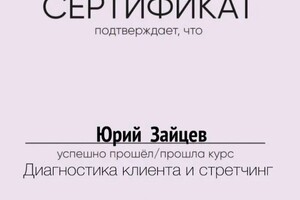 СЕРТИФИКАТ
подтверждает, что

Юрий Зайцев
успешно прошёл/прошла курс
Диагностика клиента и стретчинг